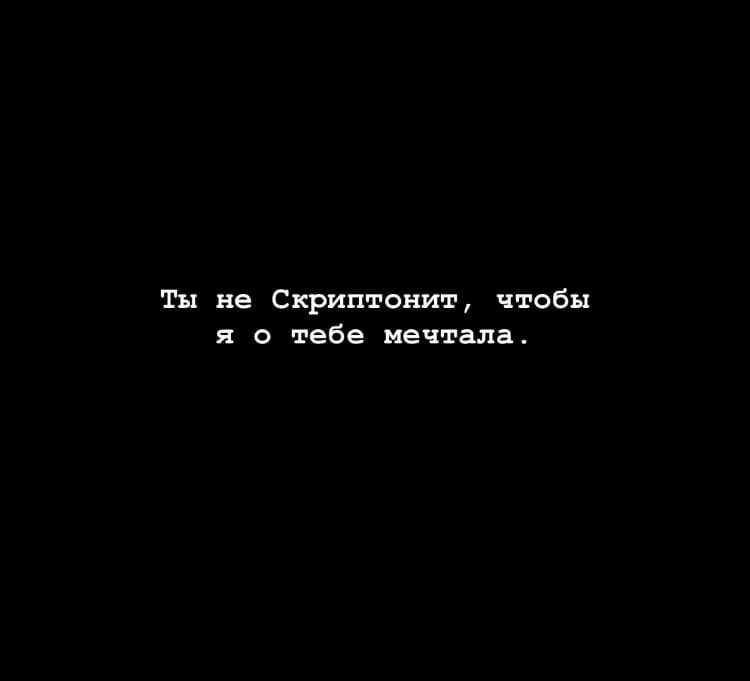 Ты не Скриптонит, чтобы я о тебе мечтала.